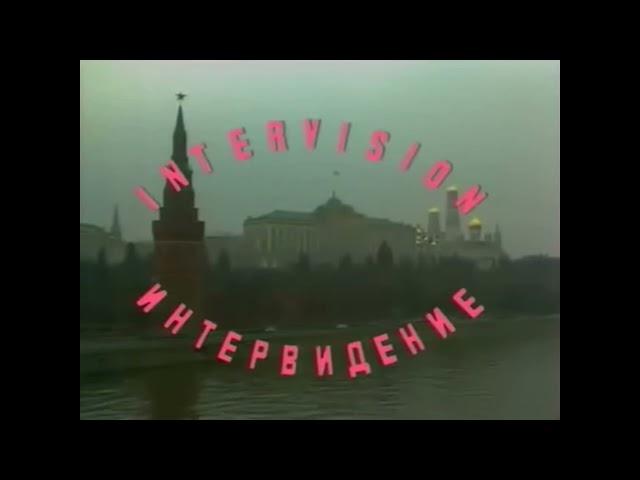 INTERVISION

ИНТЕРВИДЕНИЕ